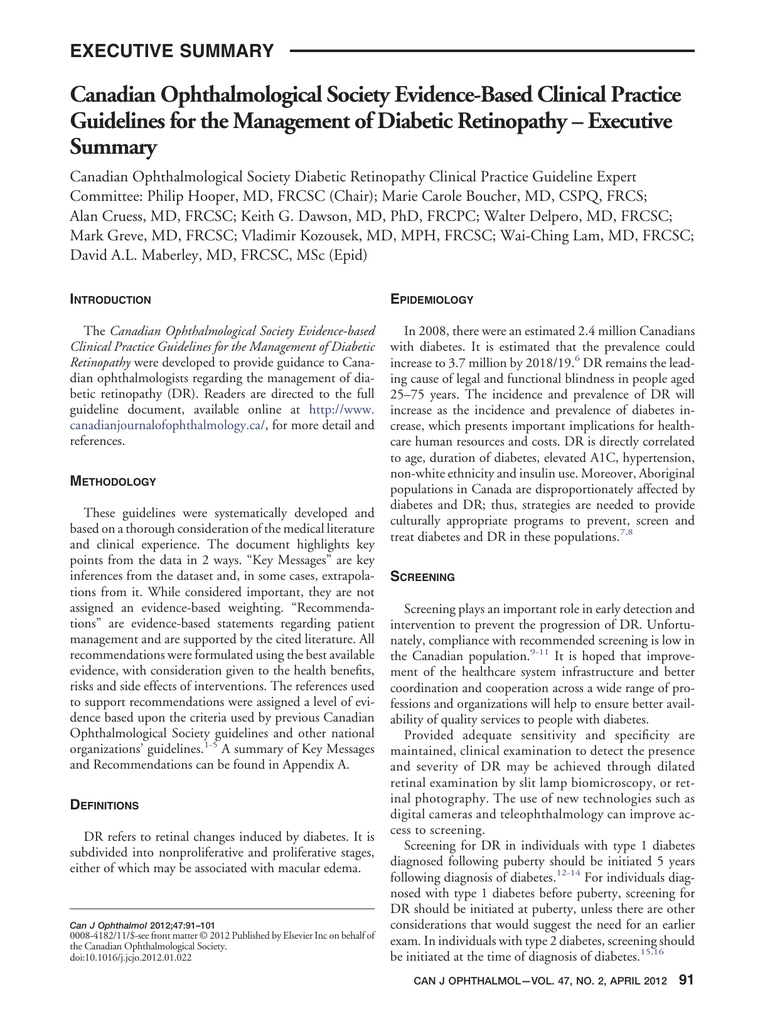 EXECUTIVE SUMMARY

Canadian Ophthalmological Society Evidence-Based Clinical Practice Guidelines for the Management of Diabetic Retinopathy – Executive Summary

Canadian Ophthalmological Society Diabetic Retinopathy Clinical Practice Guideline Expert Committee: Philip Hooper, MD, FRCSC (Chair); Marie Carole Boucher, MD, CSPQ, FRCS; Alan Cruess, MD, FRCSC; Keith G. Dawson, MD, PhD, FRCPC; Walter Delpero, MD, FRCSC; Mark Greve, MD, FRCSC; Vladimir Kozousek, MD, MPH, FRCSC; Wai-Ching Lam, MD, FRCSC; David A.L. Maberley, MD, FRCSC, MSc (Epid)

INTRODUCTION

The Canadian Ophthalmological Society Evidence-based Clinical Practice Guidelines for the Management of Diabetic Retinopathy were developed to provide guidance to Canadian ophthalmologists regarding the management of diabetic retinopathy (DR). Readers are directed to the full guideline document, available online at http://www.canadianjournalofophthalmology.ca/, for more detail and references.

METHODOLOGY

These guidelines were systematically developed and based on a thorough consideration of the medical literature and clinical experience. The document highlights key points from the data in 2 ways. "Key Messages" are key inferences from the dataset and, in some cases, extrapolations from it. While considered important, they are not assigned an evidence-based weighting. "Recommendations" are evidence-based statements regarding patient management and are supported by the cited literature. All recommendations were formulated using the best available evidence, with consideration given to the health benefits, risks and side effects of interventions. The references used to support recommendations were assigned a level of evidence based upon the criteria used by previous Canadian Ophthalmological Society guidelines and other national organizations' guidelines.$^{1-5}$ A summary of Key Messages and Recommendations can be found in Appendix A.

DEFINITIONS

DR refers to retinal changes induced by diabetes. It is subdivided into nonproliferative and proliferative stages, either of which may be associated with macular edema.

Can J Ophthalmol 2012;47:91–101
0008-4182/11/$-see front matter © 2012 Published by Elsevier Inc on behalf of the Canadian Ophthalmological Society.
doi:10.1016/j.jcjo.2012.01.022

EPIDEMIOLOGY

In 2008, there were an estimated 2.4 million Canadians with diabetes. It is estimated that the prevalence could increase to 3.7 million by 2018/19.$^{6}$ DR remains the leading cause of legal and functional blindness in people aged 25–75 years. The incidence and prevalence of DR will increase as the incidence and prevalence of diabetes increase, which presents important implications for healthcare human resources and costs. DR is directly correlated to age, duration of diabetes, elevated A1C, hypertension, non-white ethnicity and insulin use. Moreover, Aboriginal populations in Canada are disproportionately affected by diabetes and DR; thus, strategies are needed to provide culturally appropriate programs to prevent, screen and treat diabetes and DR in these populations.$^{7,8}$

SCREENING

Screening plays an important role in early detection and intervention to prevent the progression of DR. Unfortunately, compliance with recommended screening is low in the Canadian population.$^{9-11}$ It is hoped that improvement of the healthcare system infrastructure and better coordination and cooperation across a wide range of professions and organizations will help to ensure better availability of quality services to people with diabetes.

Provided adequate sensitivity and specificity are maintained, clinical examination to detect the presence and severity of DR may be achieved through dilated retinal examination by slit lamp biomicroscopy, or retinal photography. The use of new technologies such as digital cameras and teleophthalmology can improve access to screening.

Screening for DR in individuals with type 1 diabetes diagnosed following puberty should be initiated 5 years following diagnosis of diabetes.$^{12-14}$ For individuals diagnosed with type 1 diabetes before puberty, screening for DR should be initiated at puberty, unless there are other considerations that would suggest the need for an earlier exam. In individuals with type 2 diabetes, screening should be initiated at the time of diagnosis of diabetes.$^{15,16}$

CAN J OPHTHALMOL—VOL. 47, NO. 2, APRIL 2012 91